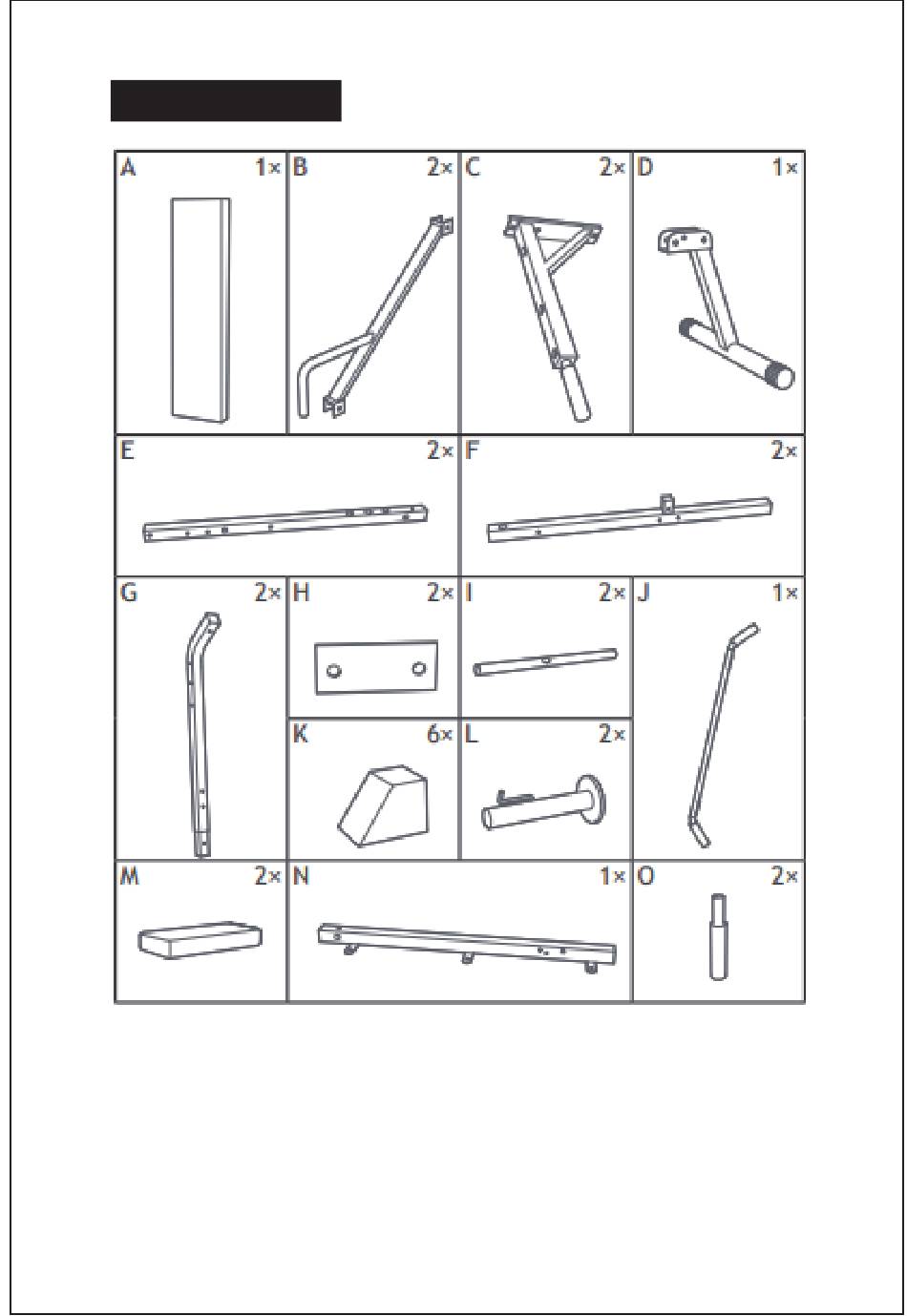 A 1×
B 2×
C 2×
D 1×
E 2×
F 2×
G 2×
H 2×
I 2×
J 1×
K 6×
L 2×
M 2×
N 1×
O 2×